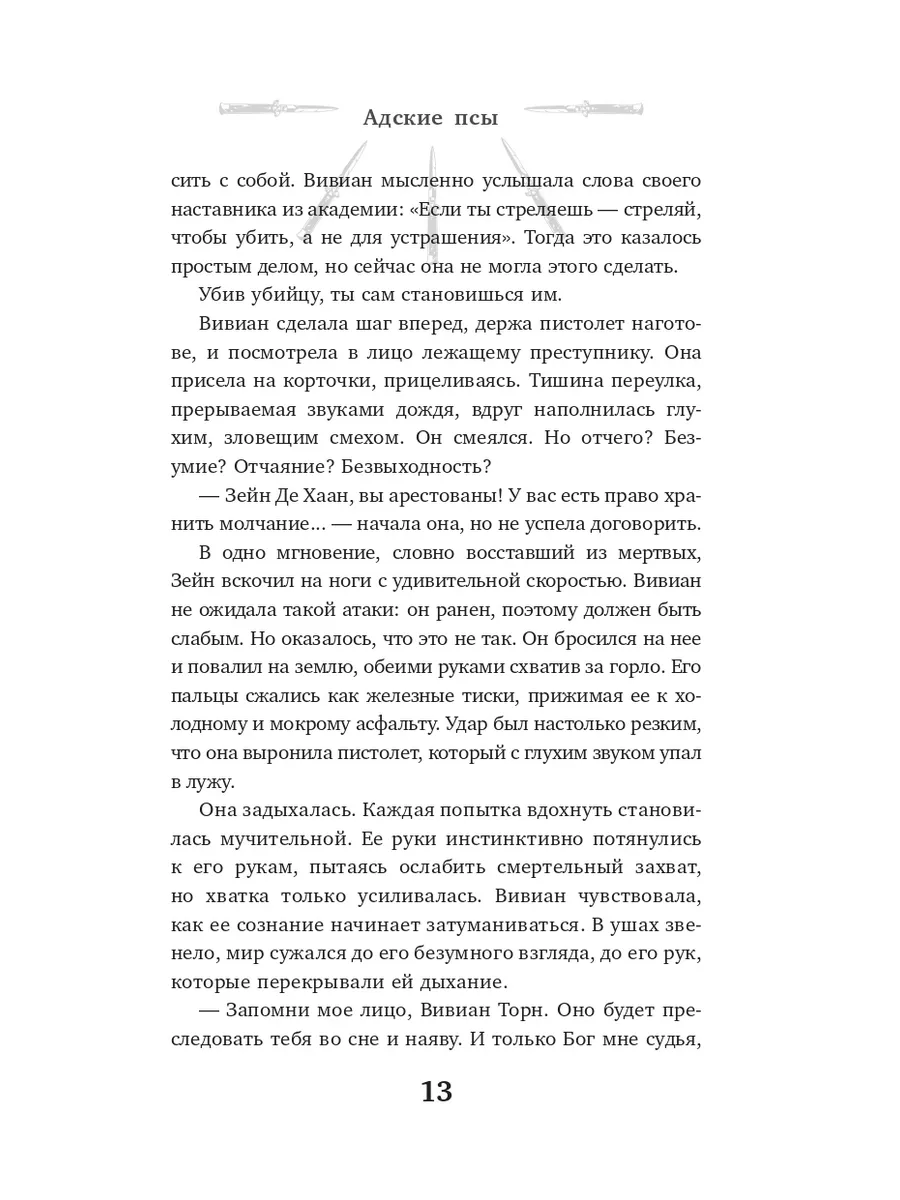 Адские псы

сить с собой. Вивиан мысленно услышала слова своего наставника из академии: «Если ты стреляешь — стреляй, чтобы убить, а не для устрашения». Тогда это казалось простым делом, но сейчас она не могла этого сделать.

Убив убийцу, ты сам становишься им.

Вивиан сделала шаг вперед, держа пистолет наготове, и посмотрела в лицо лежащему преступнику. Она присела на корточки, прицеливаясь. Тишина переулка, прерываемая звуками дождя, вдруг наполнилась глухим, зловещим смехом. Он смеялся. Но отчего? Безумие? Отчаяние? Безвыходность?

— Зейн Де Хаан, вы арестованы! У вас есть право хранить молчание... — начала она, но не успела договорить.

В одно мгновение, словно восставший из мертвых, Зейн вскочил на ноги с удивительной скоростью. Вивиан не ожидала такой атаки: он ранен, поэтому должен быть слабым. Но оказалось, что это не так. Он бросился на нее и повалил на землю, обеими руками схватив за горло. Его пальцы сжались как железные тиски, прижимая ее к холодному и мокрому асфальту. Удар был настолько резким, что она выронила пистолет, который с глухим звуком упал в лужу.

Она задыхалась. Каждая попытка вдохнуть становилась мучительной. Ее руки инстинктивно потянулись к его рукам, пытаясь ослабить смертельный захват, но хватка только усиливалась. Вивиан чувствовала, как ее сознание начинает затуманиваться. В ушах звенело, мир сужался до его безумного взгляда, до его рук, которые перекрывали ей дыхание.

— Запомни мое лицо, Вивиан Торн. Оно будет преследовать тебя во сне и наяву. И только Бог мне судья,

13